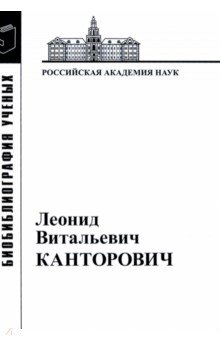 БИОБИБЛИОГРАФИЯ УЧЕНЫХ

РОССИЙСКАЯ АКАДЕМИЯ НАУК

Леонид Витальевич КАНТОРОВИЧ